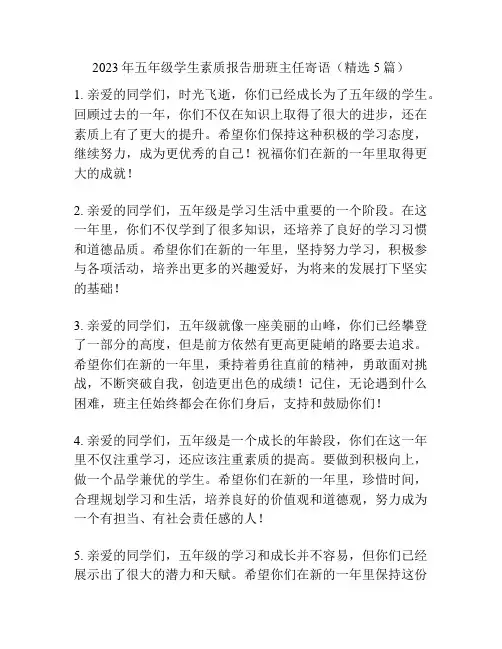 2023 年五年级学生素质报告册班主任寄语（精选 5 篇）

1. 亲爱的同学们，时光飞逝，你们已经成长为了五年级的学生。回顾过去的一年，你们不仅在知识上取得了很大的进步，还在素质上有了更大的提升。希望你们保持这种积极的学习态度，继续努力，成为更优秀的自己！祝福你们在新的一年里取得更大的成就！

2. 亲爱的同学们，五年级是学习生活中重要的一个阶段。在这一年里，你们不仅学到了很多知识，还培养了良好的学习习惯和道德品质。希望你们在新的一年里，坚持努力学习，积极参与各项活动，培养出更多的兴趣爱好，为将来的发展打下坚实的基础！

3. 亲爱的同学们，五年级就像一座美丽的山峰，你们已经攀登了一部分的高度，但是前方依然有更高更陡峭的路要去追求。希望你们在新的一年里，秉持着勇往直前的精神，勇敢面对挑战，不断突破自我，创造更出色的成绩！记住，无论遇到什么困难，班主任始终都会在你们身后，支持和鼓励你们！

4. 亲爱的同学们，五年级是一个成长的年龄段，你们在这一年里不仅注重学习，还应该注重素质的提高。要做到积极向上，做一个品学兼优的学生。希望你们在新的一年里，珍惜时间，合理规划学习和生活，培养良好的价值观和道德观，努力成为一个有担当、有社会责任感的人！

5. 亲爱的同学们，五年级的学习和成长并不容易，但你们已经展示出了很大的潜力和天赋。希望你们在新的一年里保持这份